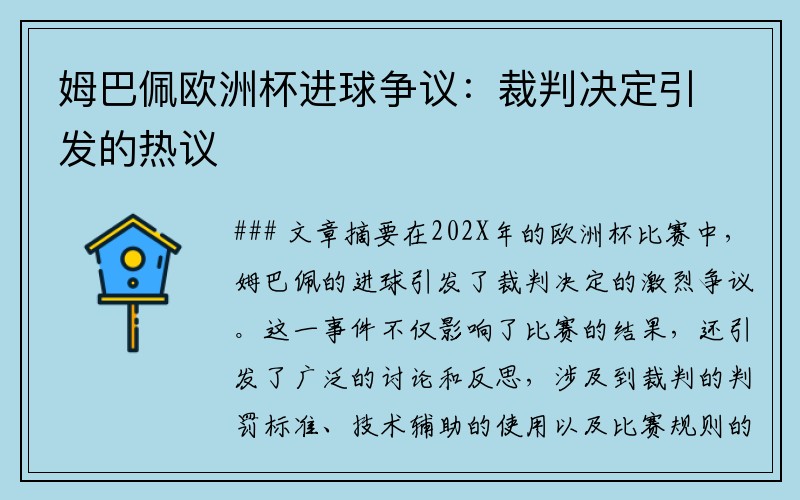 姆巴佩欧洲杯进球争议：裁判决定引发的热议

### 文章摘要在202X年的欧洲杯比赛中，姆巴佩的进球引发了裁判决定的激烈争议。这一事件不仅影响了比赛的结果，还引发了广泛的讨论和反思，涉及到裁判的判罚标准、技术辅助的使用以及比赛规则的